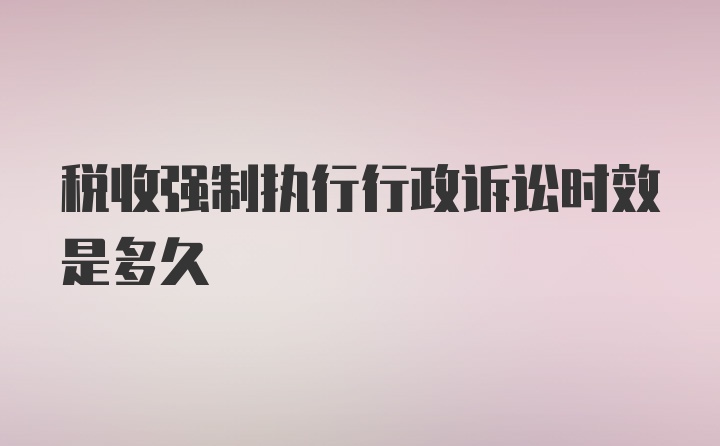 税收强制执行行政诉讼时效是多久